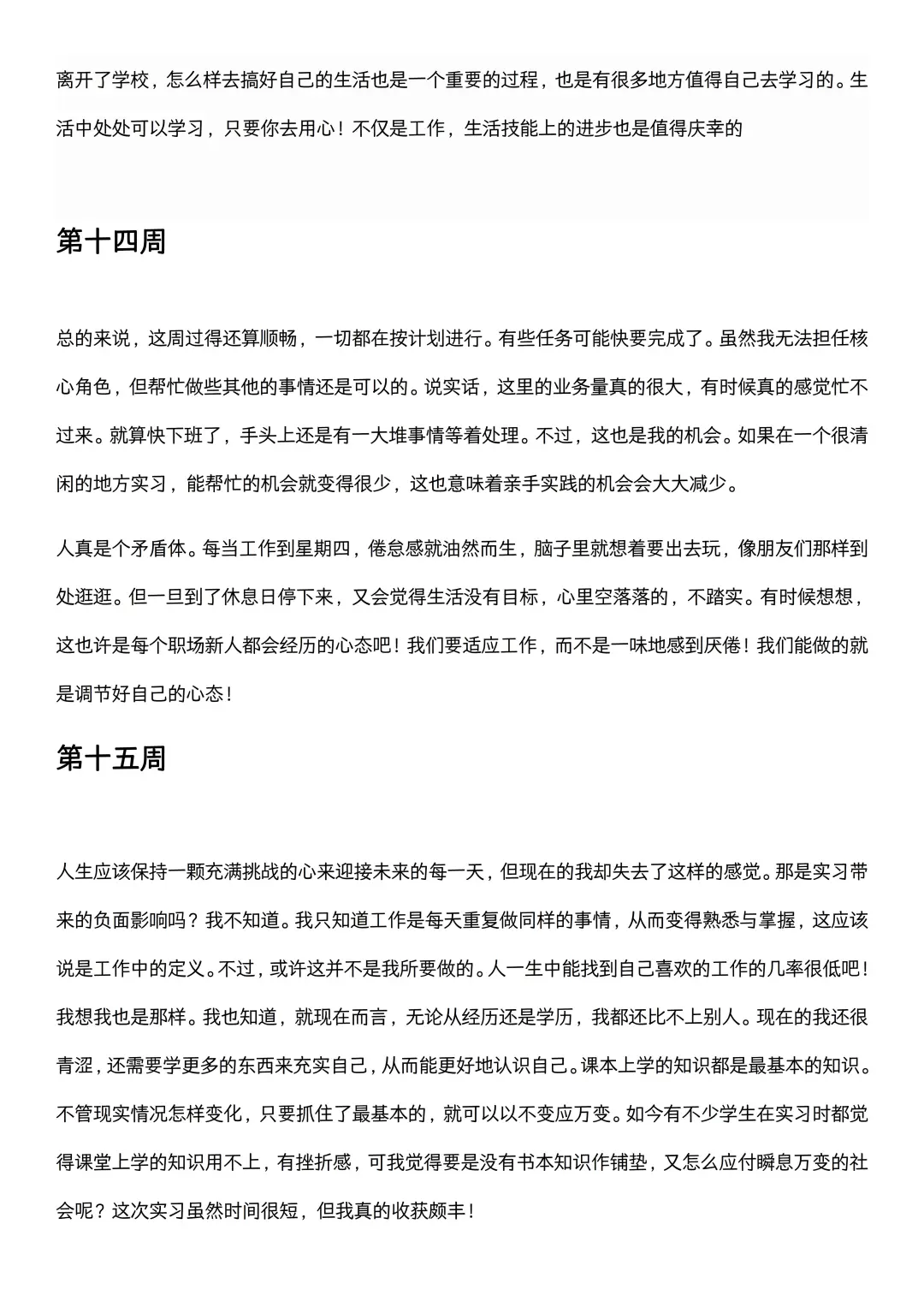 离开了学校，怎么样去搞好自己的生活也是一个重要的过程，也是有很多地方值得自己去学习的。生活中处处可以学习，只要你去用心！不仅是工作，生活技能上的进步也是值得庆幸的

第十四周

总的来说，这周过得还算顺畅，一切都在按计划进行。有些任务可能快要完成了。虽然我无法担任核心角色，但帮忙做些其他的事情还是可以的。说实话，这里的业务量真的很大，有时候真的感觉忙不过来。就算快下班了，手头上还是有一大堆事情等着处理。不过，这也是我的机会。如果在一个很清闲的地方实习，能帮忙的机会就变得很少，这也意味着亲手实践的机会会大大减少。

人真是个矛盾体。每当工作到星期四，倦怠感就油然而生，脑子里就想着要出去玩，像朋友们那样到处逛逛。但一旦到了休息日停下来，又会觉得生活没有目标，心里空落落的，不踏实。有时候想想，这也许是每个职场新人都会经历的心态吧！我们要适应工作，而不是一味地感到厌倦！我们能做的就是调节好自己的心态！

第十五周

人生应该保持一颗充满挑战的心来迎接未来的每一天，但现在的我却失去了这样的感觉。那是实习带来的负面影响吗？我不知道。我只知道工作是每天重复做同样的事情，从而变得熟悉与掌握，这应该说是工作中的定义。不过，或许这并不是我所要做的。人一生中能找到自己喜欢的工作的几率很低吧！我想我也是那样。我也知道，就现在而言，无论从经历还是学历，我都还比不上别人。现在的我还很青涩，还需要学更多的东西来充实自己，从而能更好地认识自己。课本上学的知识都是最基本的知识。不管现实情况怎样变化，只要抓住了最基本的，就可以以不变应万变。如今有不少学生在实习时都觉得课堂上学的知识用不上，有挫折感，可我觉得要是没有书本知识作铺垫，又怎么应付瞬息万变的社会呢？这次实习虽然时间很短，但我真的收获颇丰！